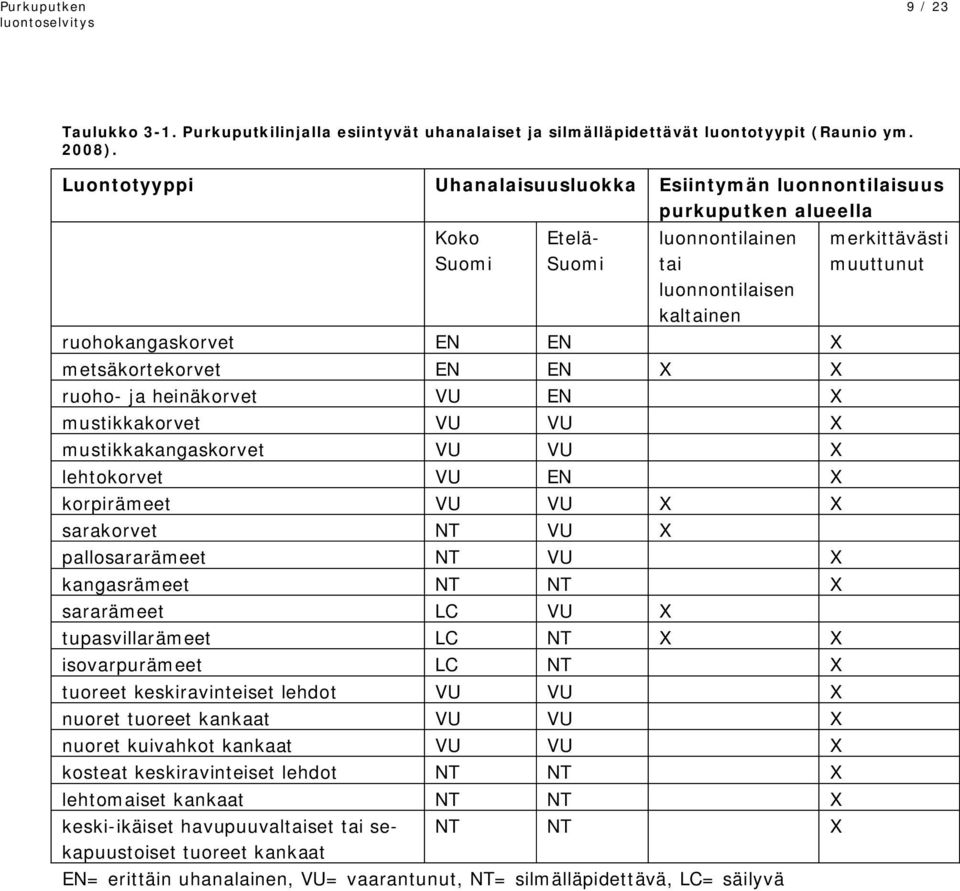 Purkuputken luontoselvitys

9 / 23

Taulukko 3-1. Purkuputkilinjalla esiintyvät uhanalaiset ja silmälläpidettävät luontotyypit (Raunio ym. 2008).

| Luontotyyppi | Uhanalaisuusluokka | | Esiintymän luonnontilaisuus purkuputken alueella | |
|---|---|---|---|---|
| | Koko Suomi | Etelä-Suomi | luonnontilainen tai luonnontilaisen kaltainen | merkittävästi muuttunut |
| ruohokangaskorvet | EN | EN | | X |
| metsäkortekorvet | EN | EN | X | X |
| ruoho- ja heinäkorvet | VU | EN | | X |
| mustikkakorvet | VU | VU | | X |
| mustikkakangaskorvet | VU | VU | | X |
| lehtokorvet | VU | EN | | X |
| korpirämeet | VU | VU | X | X |
| sarakorvet | NT | VU | X | |
| pallosararämeet | NT | VU | | X |
| kangasrämeet | NT | NT | | X |
| sararämeet | LC | VU | X | |
| tupasvillarämeet | LC | NT | X | X |
| isovarpurämeet | LC | NT | | X |
| tuoreet keskiravinteiset lehdot | VU | VU | | X |
| nuoret tuoreet kankaat | VU | VU | | X |
| nuoret kuivahkot kankaat | VU | VU | | X |
| kosteat keskiravinteiset lehdot | NT | NT | | X |
| lehtomaiset kankaat | NT | NT | | X |
| keski-ikäiset havupuuvaltaiset tai sekapuustoiset tuoreet kankaat | NT | NT | | X |

EN= erittäin uhanalainen, VU= vaarantunut, NT= silmälläpidettävä, LC= säilyvä